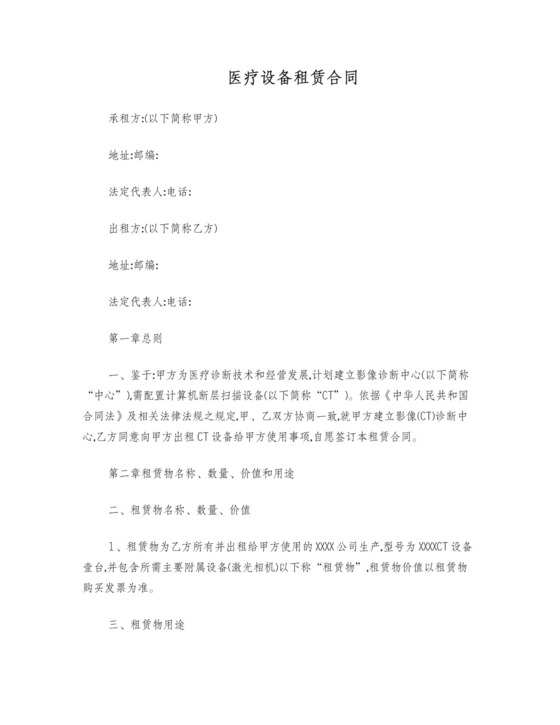 医疗设备租赁合同

承租方:(以下简称甲方)

地址:邮编:

法定代表人:电话:

出租方:(以下简称乙方)

地址:邮编:

法定代表人:电话:

第一章总则

一、鉴于:甲方为医疗诊断技术和经营发展,计划建立影像诊断中心(以下简称“中心”),需配置计算机断层扫描设备(以下简称“CT”)。依据《中华人民共和国合同法》及相关法律法规之规定,甲、乙双方协商一致,就甲方建立影像(CT)诊断中心,乙方同意向甲方出租CT设备给甲方使用事项,自愿签订本租赁合同。

第二章租赁物名称、数量、价值和用途

二、租赁物名称、数量、价值

1、租赁物为乙方所有并出租给甲方使用的XXXX公司生产,型号为XXXXCT设备壹台,并包含所需主要附属设备(激光相机)以下称“租赁物”,租赁物价值以租赁物购买发票为准。

三、租赁物用途